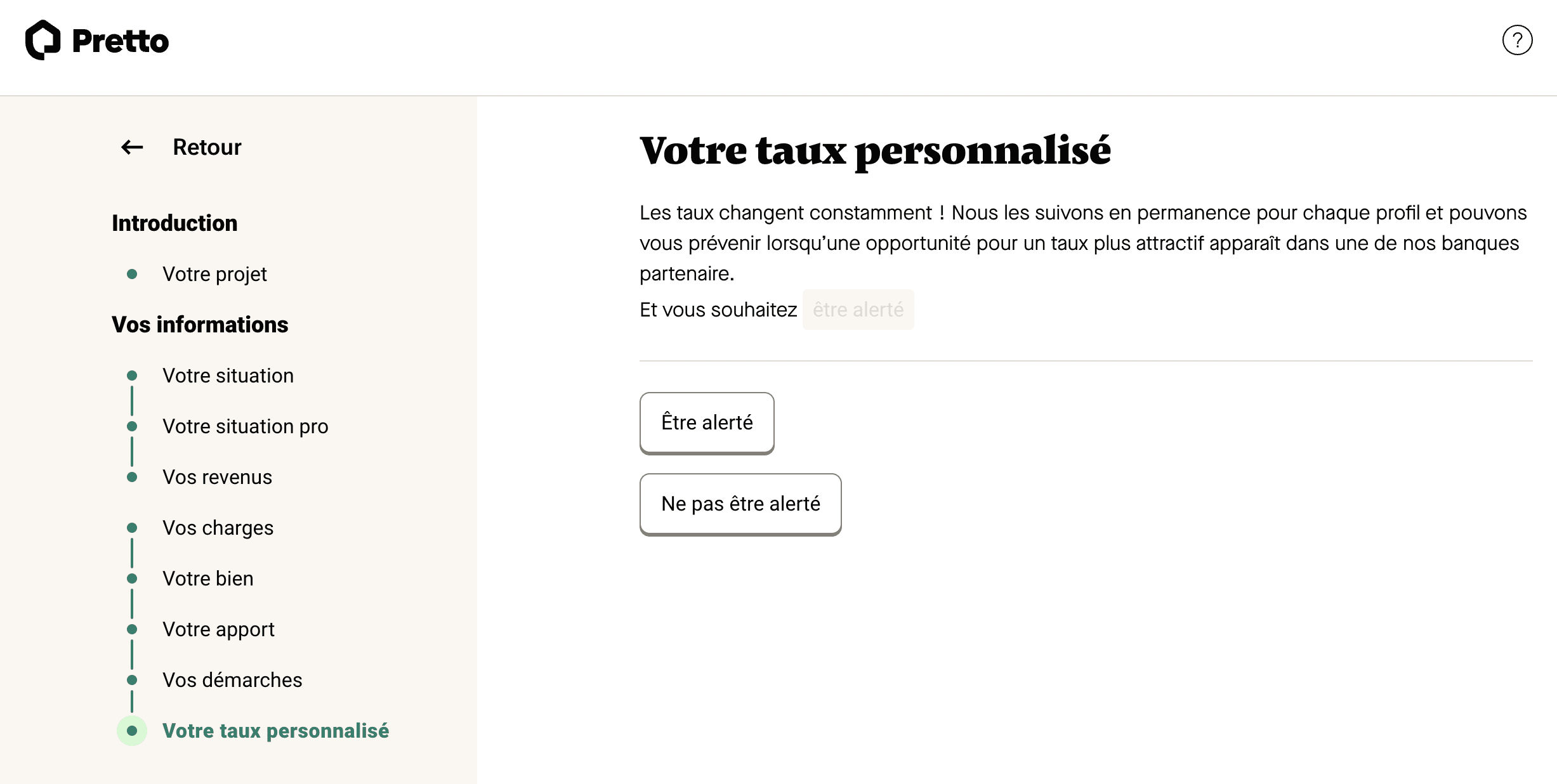 Pretto

?

Retour

Introduction

Votre projet

Vos informations

Votre situation

Votre situation pro

Vos revenus

Vos charges

Votre bien

Votre apport

Vos démarches

Votre taux personnalisé

Votre taux personnalisé

Les taux changent constamment ! Nous les suivons en permanence pour chaque profil et pouvons vous prévenir lorsqu'une opportunité pour un taux plus attractif apparaît dans une de nos banques partenaire.

Et vous souhaitez être alerté

Être alerté

Ne pas être alerté